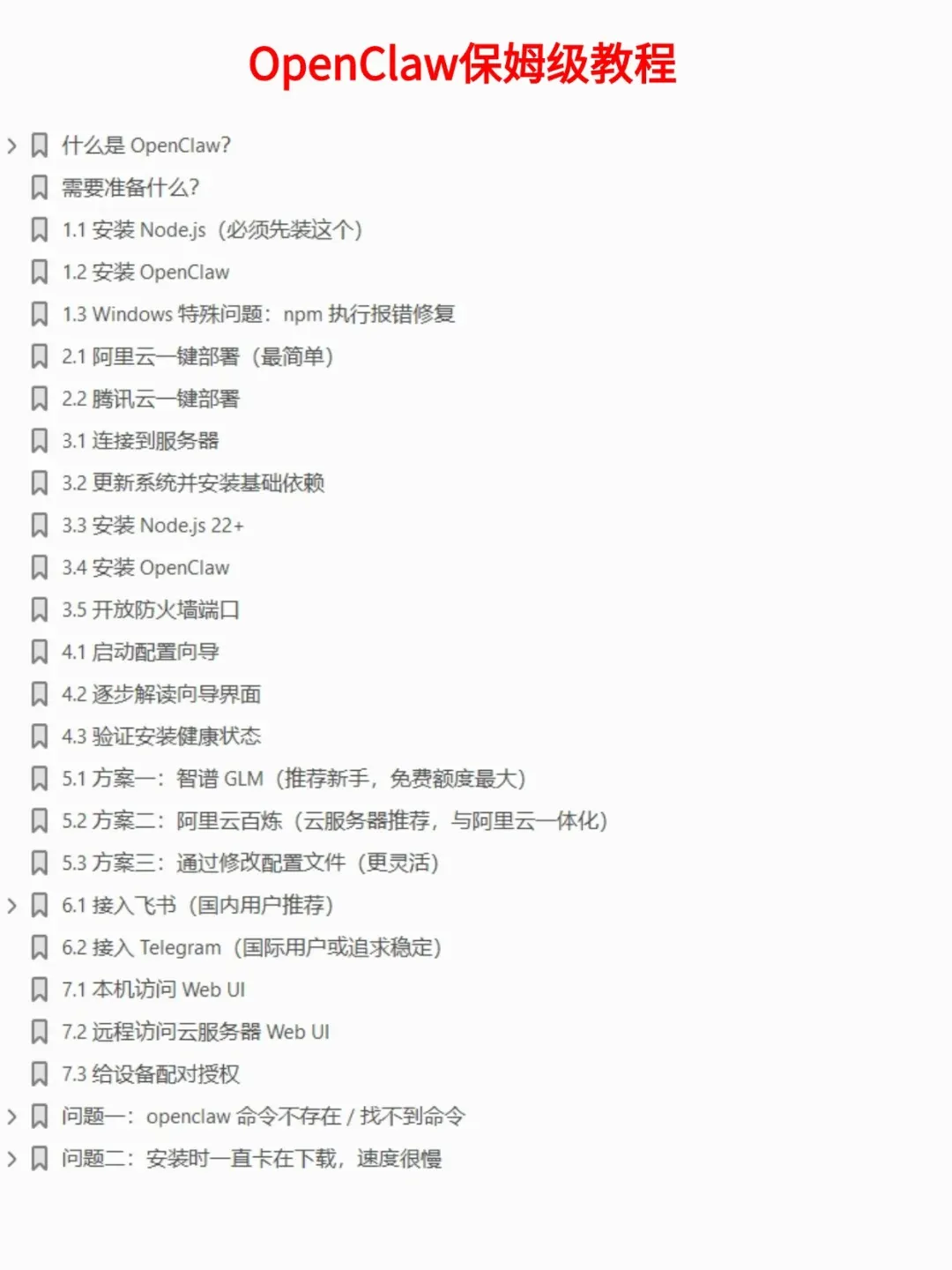 OpenClaw保姆级教程

什么是 OpenClaw?

需要准备什么?

1.1 安装 Node.js（必须先装这个）

1.2 安装 OpenClaw

1.3 Windows 特殊问题：npm 执行报错修复

2.1 阿里云一键部署（最简单）

2.2 腾讯云一键部署

3.1 连接到服务器

3.2 更新系统并安装基础依赖

3.3 安装 Node.js 22+

3.4 安装 OpenClaw

3.5 开放防火墙端口

4.1 启动配置向导

4.2 逐步解读向导界面

4.3 验证安装健康状态

5.1 方案一：智谱 GLM（推荐新手，免费额度最大）

5.2 方案二：阿里云百炼（云服务器推荐，与阿里云一体化）

5.3 方案三：通过修改配置文件（更灵活）

6.1 接入飞书（国内用户推荐）

6.2 接入 Telegram（国际用户或追求稳定）

7.1 本机访问 Web UI

7.2 远程访问云服务器 Web UI

7.3 给设备配对授权

问题一：openclaw 命令不存在 / 找不到命令

问题二：安装时一直卡在下载，速度很慢